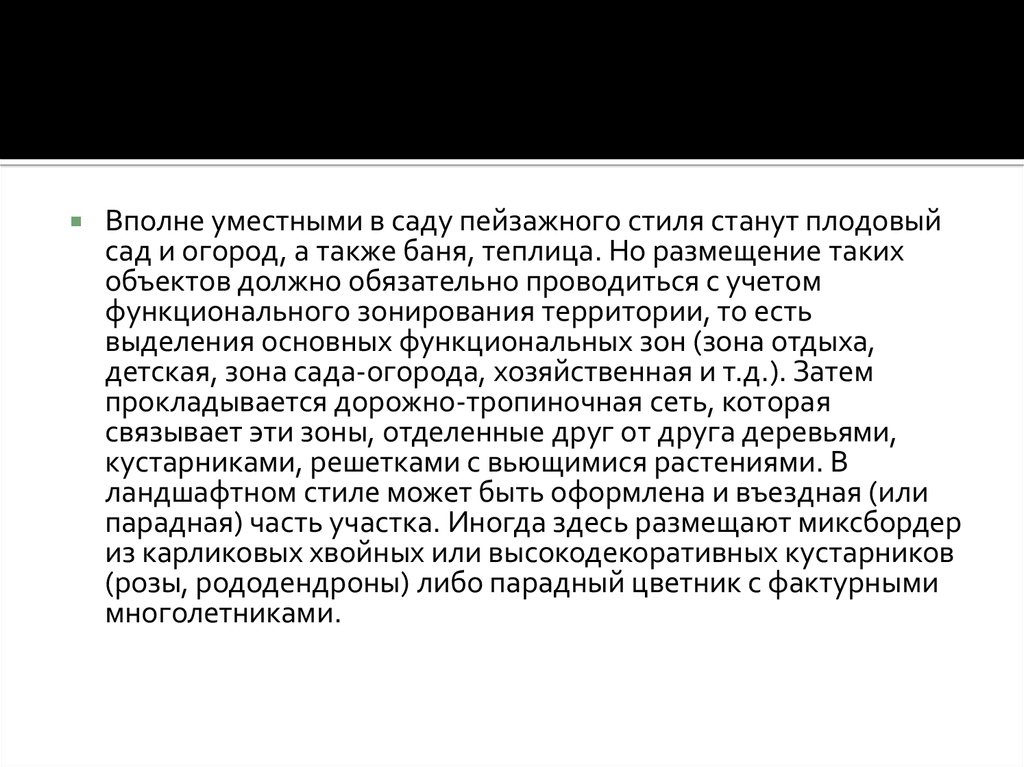 Вполне уместными в саду пейзажного стиля станут плодовый сад и огород, а также баня, теплица. Но размещение таких объектов должно обязательно проводиться с учетом функционального зонирования территории, то есть выделения основных функциональных зон (зона отдыха, детская, зона сада-огорода, хозяйственная и т.д.). Затем прокладывается дорожно-тропиночная сеть, которая связывает эти зоны, отделенные друг от друга деревьями, кустарниками, решетками с вьющимися растениями. В ландшафтном стиле может быть оформлена и въездная (или парадная) часть участка. Иногда здесь размещают миксбордер из карликовых хвойных или высокодекоративных кустарников (розы, рододендроны) либо парадный цветник с фактурными многолетниками.